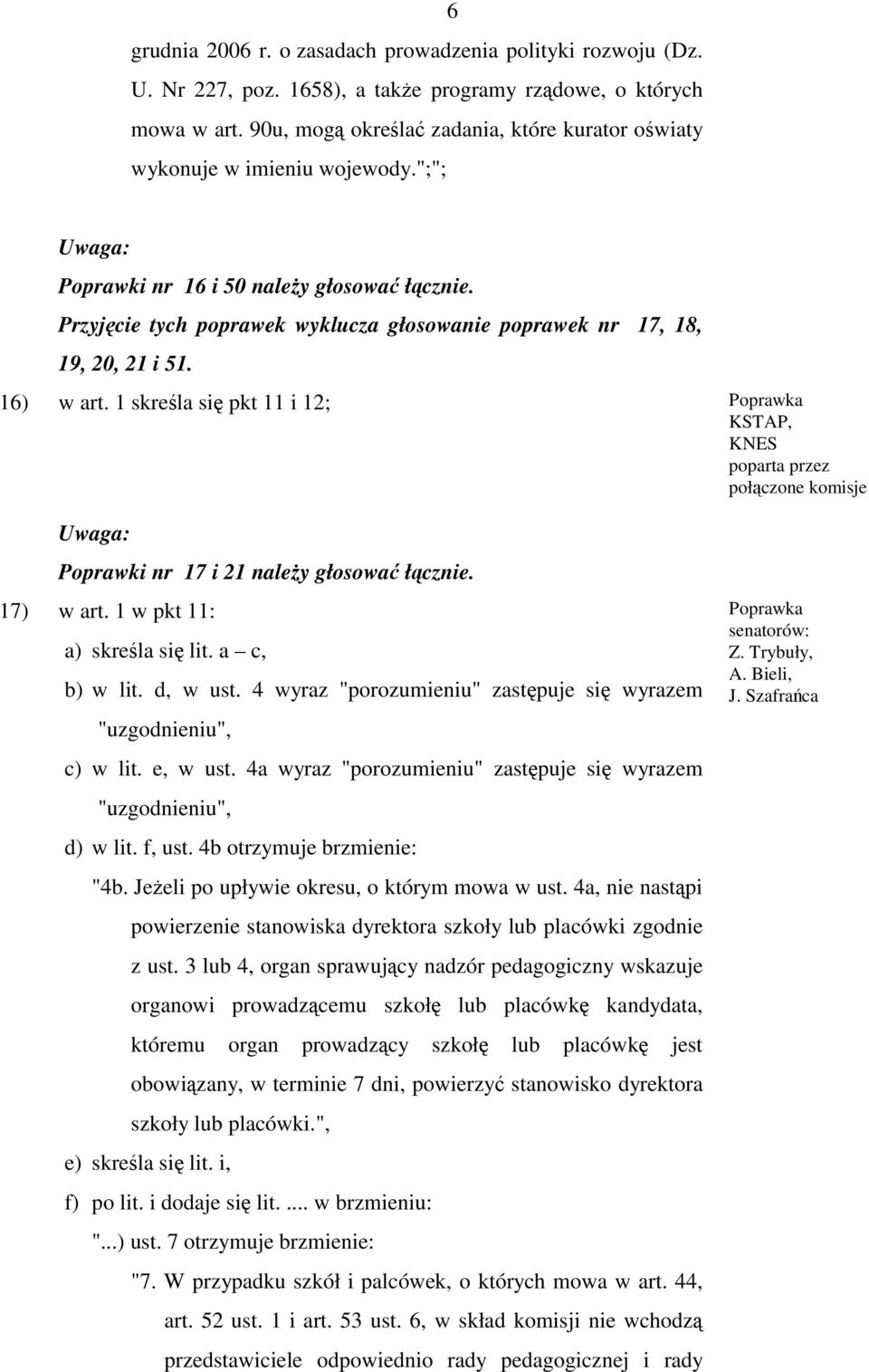 6

grudnia 2006 r. o zasadach prowadzenia polityki rozwoju (Dz. U. Nr 227, poz. 1658), a także programy rządowe, o których mowa w art. 90u, mogą określać zadania, które kurator oświaty wykonuje w imieniu wojewody.";";

Uwaga:
Poprawki nr 16 i 50 należy głosować łącznie.
Przyjęcie tych poprawek wyklucza głosowanie poprawek nr 17, 18, 19, 20, 21 i 51.

16) w art. 1 skreśla się pkt 11 i 12;

Poprawka KSTAP, KNES poparta przez połączone komisje

Uwaga:
Poprawki nr 17 i 21 należy głosować łącznie.

17) w art. 1 w pkt 11:
a) skreśla się lit. a – c,
b) w lit. d, w ust. 4 wyraz "porozumieniu" zastępuje się wyrazem "uzgodnieniu",
c) w lit. e, w ust. 4a wyraz "porozumieniu" zastępuje się wyrazem "uzgodnieniu",
d) w lit. f, ust. 4b otrzymuje brzmienie:
"4b. Jeżeli po upływie okresu, o którym mowa w ust. 4a, nie nastąpi powierzenie stanowiska dyrektora szkoły lub placówki zgodnie z ust. 3 lub 4, organ sprawujący nadzór pedagogiczny wskazuje organowi prowadzącemu szkołę lub placówkę kandydata, któremu organ prowadzący szkołę lub placówkę jest obowiązany, w terminie 7 dni, powierzyć stanowisko dyrektora szkoły lub placówki.",
e) skreśla się lit. i,
f) po lit. i dodaje się lit. .... w brzmieniu:
"...) ust. 7 otrzymuje brzmienie:
"7. W przypadku szkół i palcówek, o których mowa w art. 44, art. 52 ust. 1 i art. 53 ust. 6, w skład komisji nie wchodzą przedstawiciele odpowiednio rady pedagogicznej i rady

Poprawka senatorów: Z. Trybuły, A. Bieli, J. Szafrańca